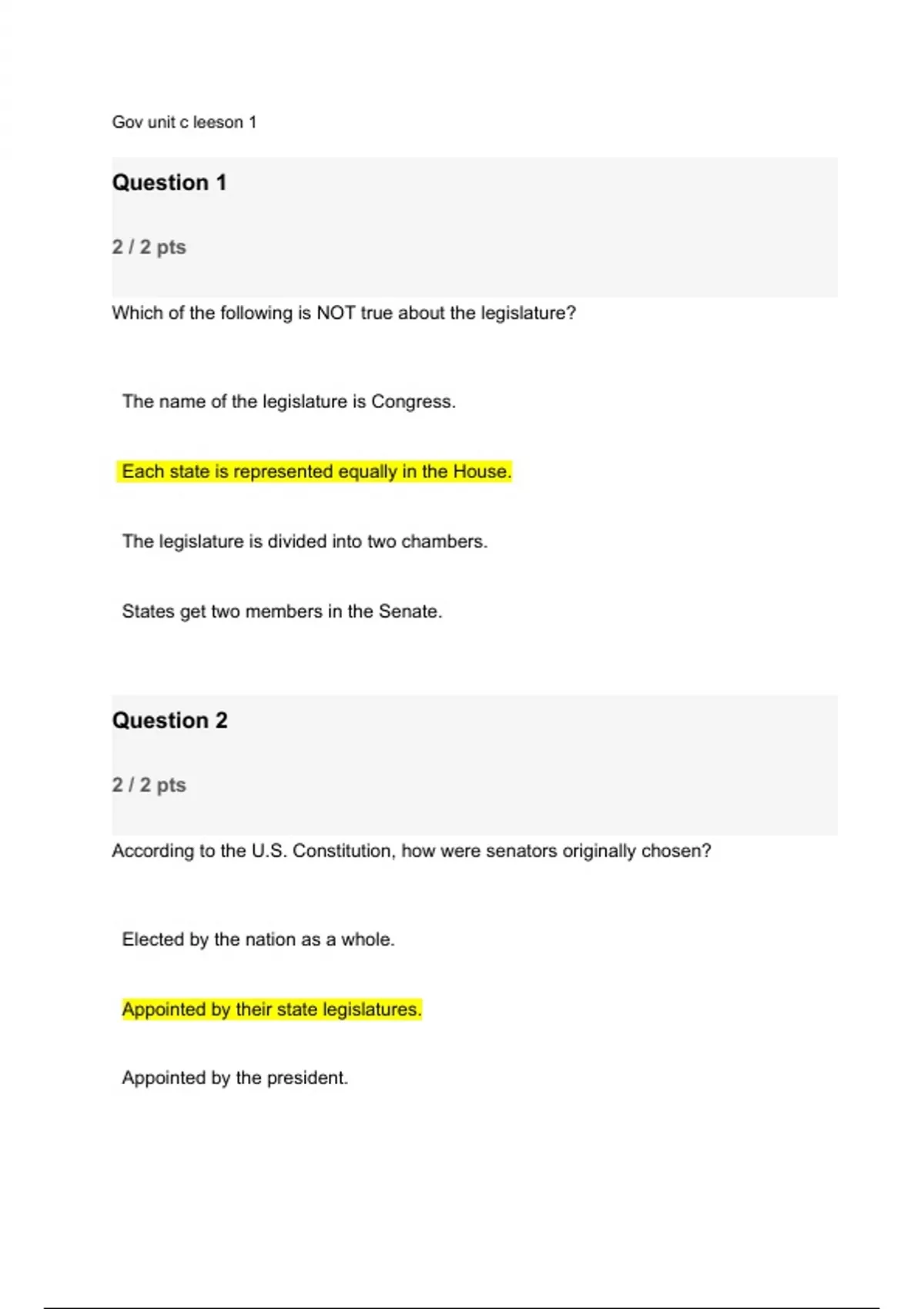 Gov unit c leeson 1

Question 1

2 / 2 pts

Which of the following is NOT true about the legislature?

The name of the legislature is Congress.

Each state is represented equally in the House.

The legislature is divided into two chambers.

States get two members in the Senate.

Question 2

2 / 2 pts

According to the U.S. Constitution, how were senators originally chosen?

Elected by the nation as a whole.

Appointed by their state legislatures.

Appointed by the president.